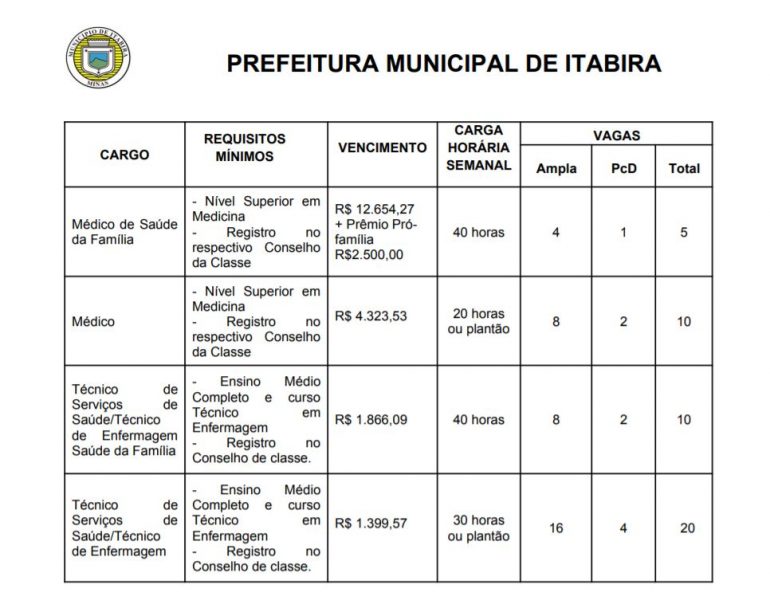 MUNICÍPIO DE ITABIRA
MINAS

PREFEITURA MUNICIPAL DE ITABIRA

| CARGO | REQUISITOS MÍNIMOS | VENCIMENTO | CARGA HORÁRIA SEMANAL | VAGAS Ampla | VAGAS PcD | VAGAS Total |
|---|---|---|---|---|---|---|
| Médico de Saúde da Família | - Nível Superior em Medicina - Registro no respectivo Conselho da Classe | R$ 12.654,27 + Prêmio Pró-família R$2.500,00 | 40 horas | 4 | 1 | 5 |
| Médico | - Nível Superior em Medicina - Registro no respectivo Conselho da Classe | R$ 4.323,53 | 20 horas ou plantão | 8 | 2 | 10 |
| Técnico de Serviços de Saúde/Técnico de Enfermagem Saúde da Família | - Ensino Médio Completo e curso Técnico em Enfermagem - Registro no Conselho de classe. | R$ 1.866,09 | 40 horas | 8 | 2 | 10 |
| Técnico de Serviços de Saúde/Técnico de Enfermagem | - Ensino Médio Completo e curso Técnico em Enfermagem - Registro no Conselho de classe. | R$ 1.399,57 | 30 horas ou plantão | 16 | 4 | 20 |